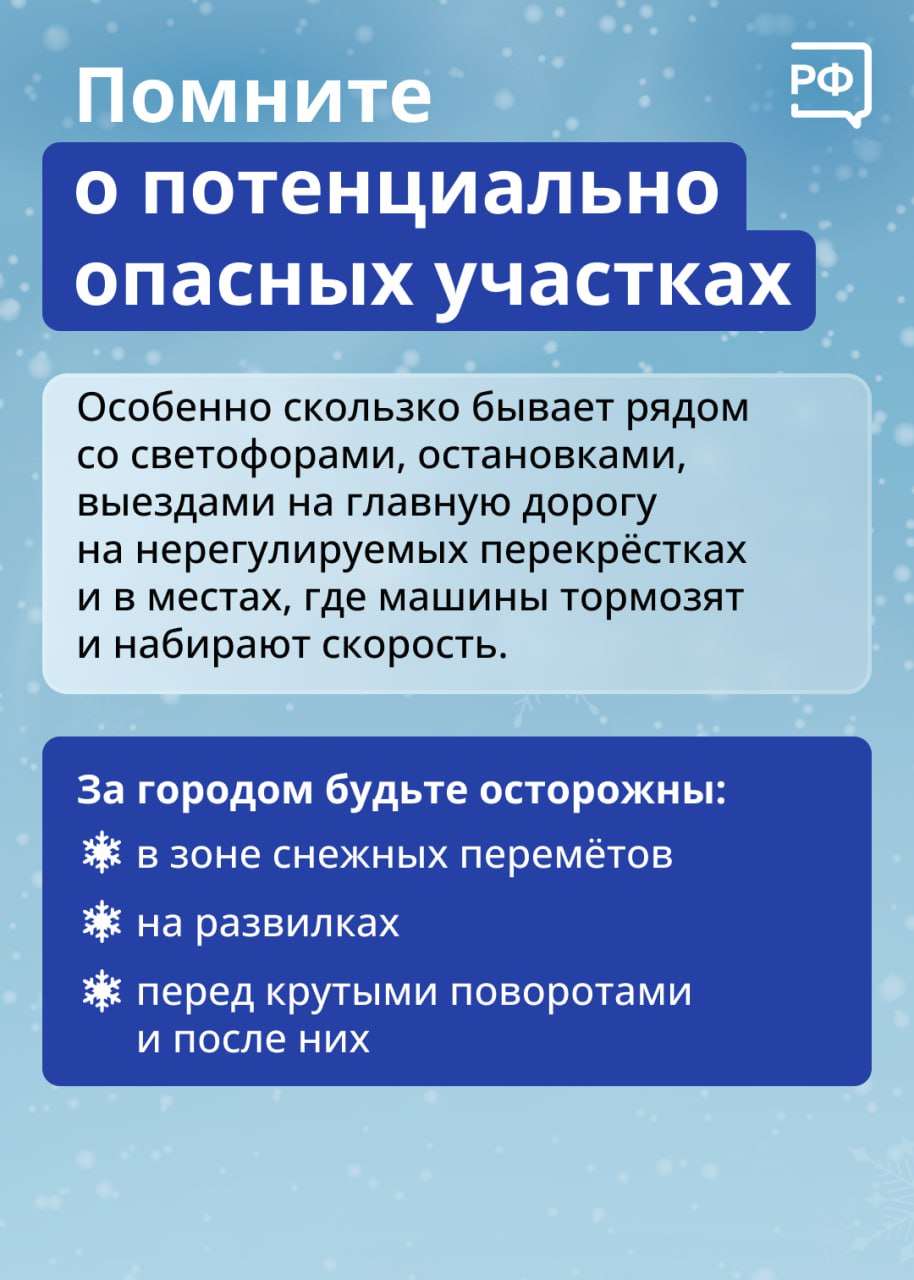 Помните о потенциально опасных участках

РФ

Особенно скользко бывает рядом со светофорами, остановками, выездами на главную дорогу на нерегулируемых перекрёстках и в местах, где машины тормозят и набирают скорость.

За городом будьте осторожны:

в зоне снежных перемётов

на развилках

перед крутыми поворотами и после них